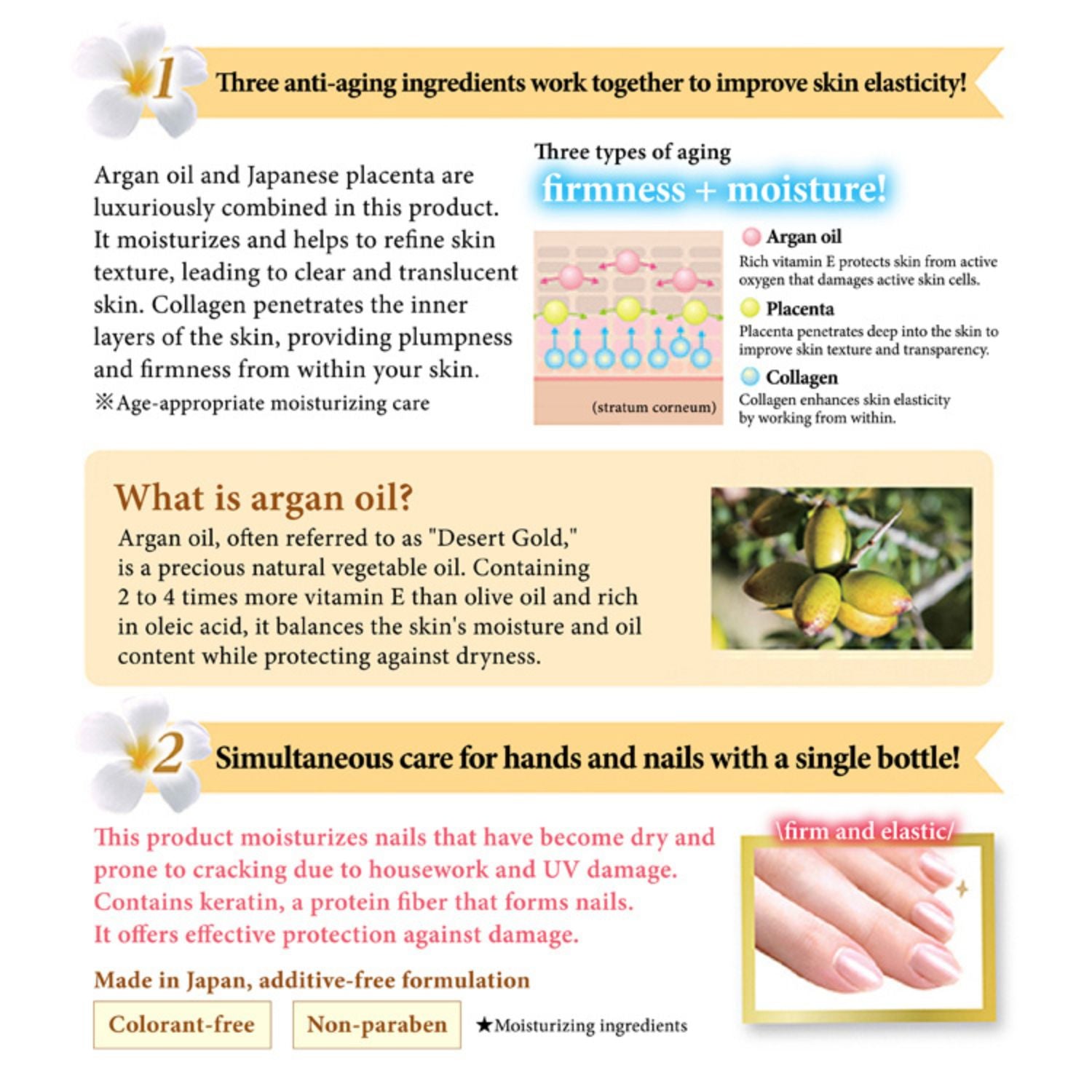 1 Three anti-aging ingredients work together to improve skin elasticity!

Argan oil and Japanese placenta are luxuriously combined in this product. It moisturizes and helps to refine skin texture, leading to clear and translucent skin. Collagen penetrates the inner layers of the skin, providing plumpness and firmness from within your skin.

※Age-appropriate moisturizing care

Three types of aging

firmness + moisture!

(stratum corneum)

Argan oil
Rich vitamin E protects skin from active oxygen that damages active skin cells.

Placenta
Placenta penetrates deep into the skin to improve skin texture and transparency.

Collagen
Collagen enhances skin elasticity by working from within.

What is argan oil?

Argan oil, often referred to as "Desert Gold," is a precious natural vegetable oil. Containing 2 to 4 times more vitamin E than olive oil and rich in oleic acid, it balances the skin's moisture and oil content while protecting against dryness.

2 Simultaneous care for hands and nails with a single bottle!

This product moisturizes nails that have become dry and prone to cracking due to housework and UV damage. Contains keratin, a protein fiber that forms nails. It offers effective protection against damage.

\firm and elastic/

Made in Japan, additive-free formulation

Colorant-free

Non-paraben

★Moisturizing ingredients